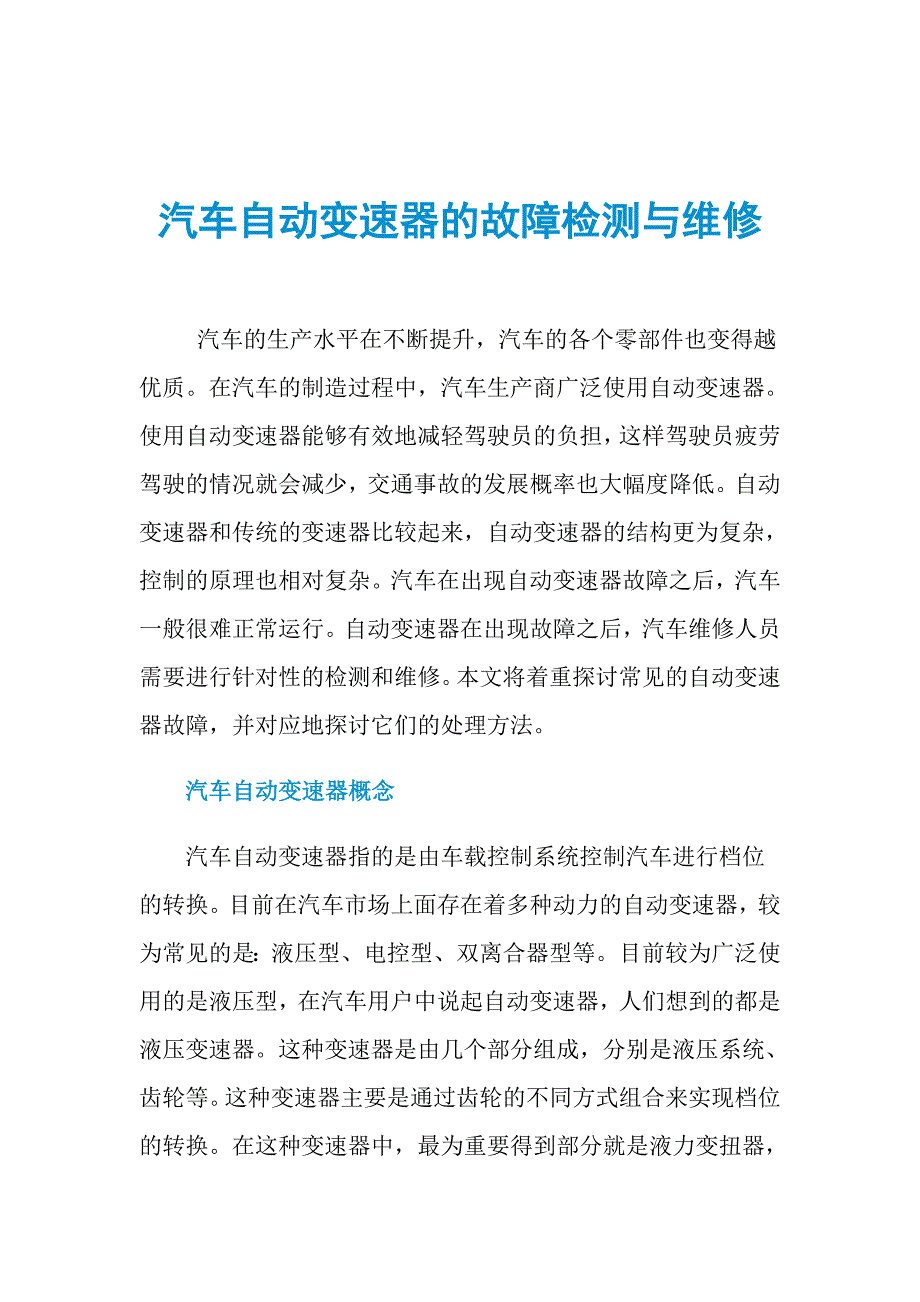 汽车自动变速器的故障检测与维修

汽车的生产水平在不断提升，汽车的各个零部件也变得越优质。在汽车的制造过程中，汽车生产商广泛使用自动变速器。使用自动变速器能够有效地减轻驾驶员的负担，这样驾驶员疲劳驾驶的情况就会减少，交通事故的发展概率也大幅度降低。自动变速器和传统的变速器比较起来，自动变速器的结构更为复杂，控制的原理也相对复杂。汽车在出现自动变速器故障之后，汽车一般很难正常运行。自动变速器在出现故障之后，汽车维修人员需要进行针对性的检测和维修。本文将着重探讨常见的自动变速器故障，并对应地探讨它们的处理方法。

汽车自动变速器概念

汽车自动变速器指的是由车载控制系统控制汽车进行档位的转换。目前在汽车市场上面存在着多种动力的自动变速器，较为常见的是：液压型、电控型、双离合器型等。目前较为广泛使用的是液压型，在汽车用户中说起自动变速器，人们想到的都是液压变速器。这种变速器是由几个部分组成，分别是液压系统、齿轮等。这种变速器主要是通过齿轮的不同方式组合来实现档位的转换。在这种变速器中，最为重要得到部分就是液力变扭器，